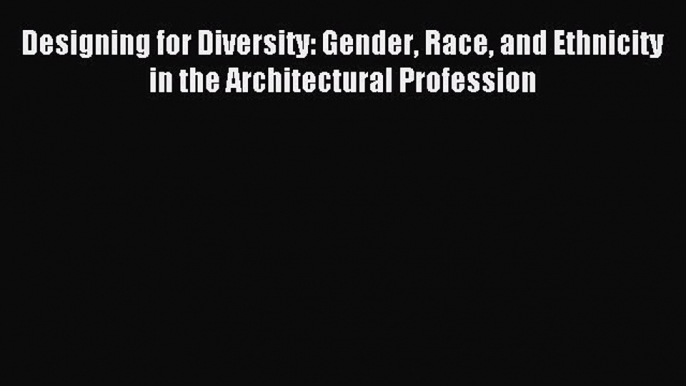 Designing for Diversity: Gender, Race, and Ethnicity in the Architectural Profession